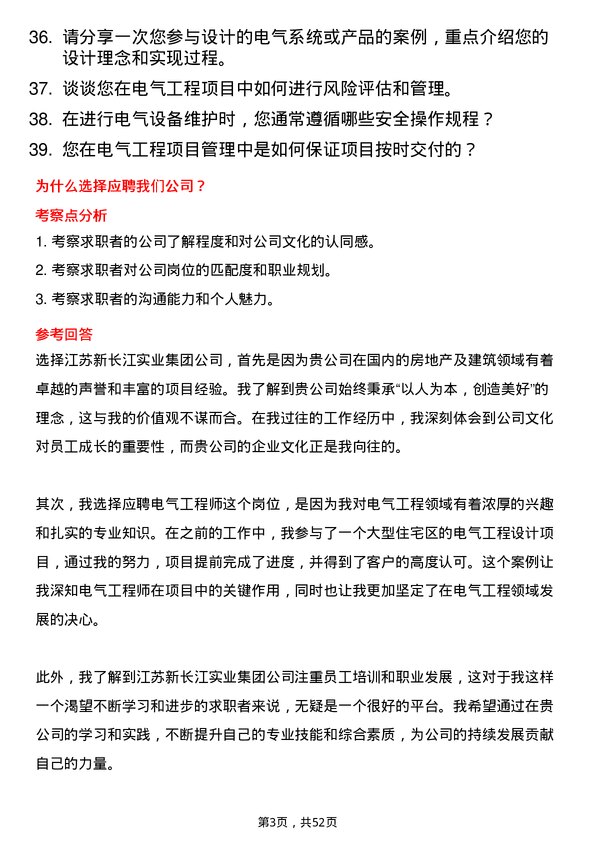 36. 请分享一次您参与设计的电气系统或产品的案例，重点介绍您的设计理念和实现过程。

37. 谈谈您在电气工程项目中如何进行风险评估和管理。

38. 在进行电气设备维护时，您通常遵循哪些安全操作规程？

39. 您在电气工程项目管理中是如何保证项目按时交付的？

为什么选择应聘我们公司？

考察点分析

1. 考察求职者的公司了解程度和对公司文化的认同感。

2. 考察求职者对公司岗位的匹配度和职业规划。

3. 考察求职者的沟通能力和个人魅力。

参考回答

选择江苏新长江实业集团公司，首先是因为贵公司在国内的房地产及建筑领域有着卓越的声誉和丰富的项目经验。我了解到贵公司始终秉承“以人为本，创造美好”的理念，这与我的价值观不谋而合。在我过往的工作经历中，我深刻体会到公司文化对员工成长的重要性，而贵公司的企业文化正是我向往的。

其次，我选择应聘电气工程师这个岗位，是因为我对电气工程领域有着浓厚的兴趣和扎实的专业知识。在之前的工作中，我参与了一个大型住宅区的电气工程设计项目，通过我的努力，项目提前完成了进度，并得到了客户的高度认可。这个案例让我深知电气工程师在项目中的关键作用，同时也让我更加坚定了在电气工程领域发展的决心。

此外，我了解到江苏新长江实业集团公司注重员工培训和职业发展，这对于我这样一个渴望不断学习和进步的求职者来说，无疑是一个很好的平台。我希望通过在贵公司的学习和实践，不断提升自己的专业技能和综合素质，为公司的持续发展贡献自己的力量。

第3页，共52页